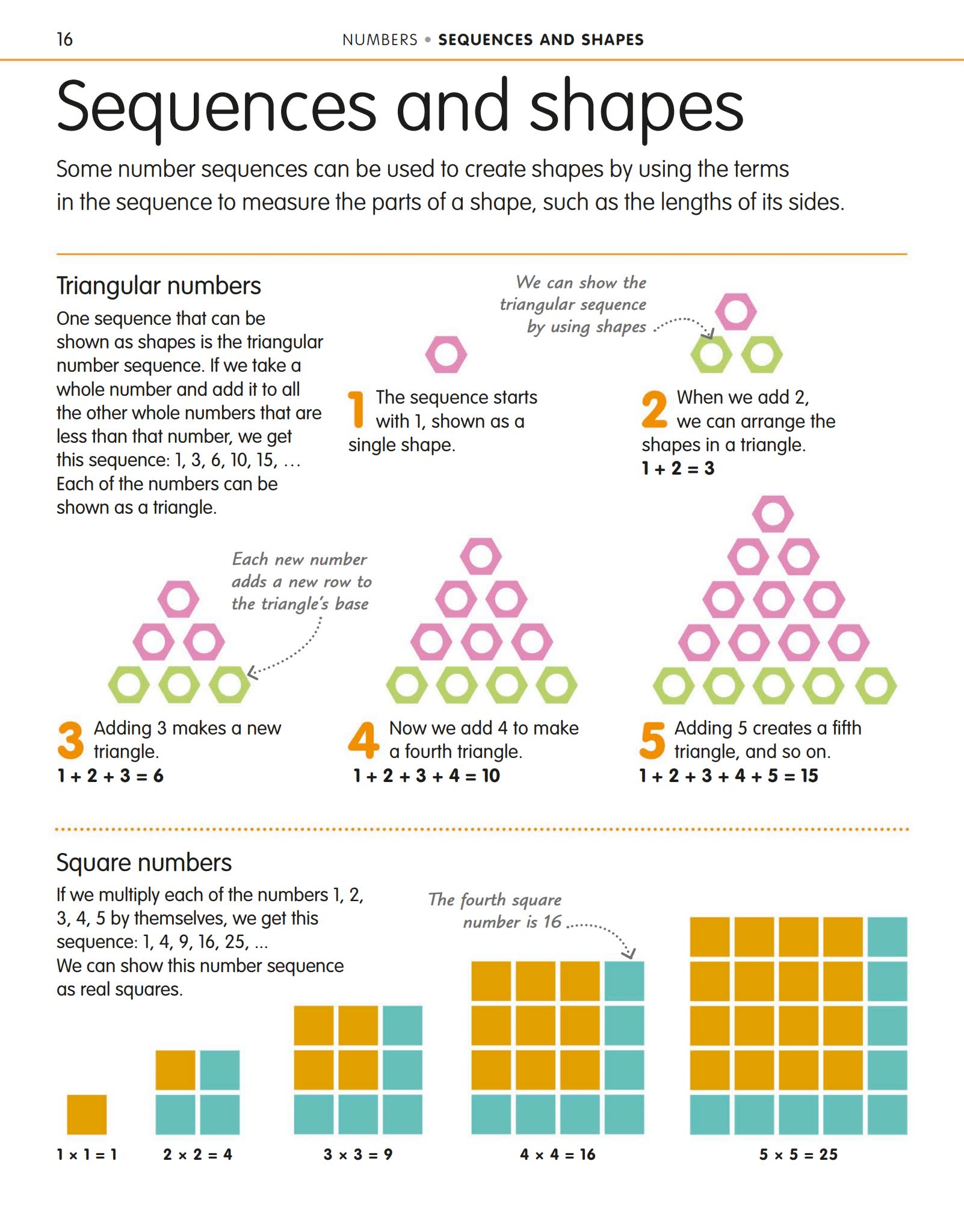 16

NUMBERS • SEQUENCES AND SHAPES

Sequences and shapes

Some number sequences can be used to create shapes by using the terms in the sequence to measure the parts of a shape, such as the lengths of its sides.

Triangular numbers

One sequence that can be shown as shapes is the triangular number sequence. If we take a whole number and add it to all the other whole numbers that are less than that number, we get this sequence: 1, 3, 6, 10, 15, ... Each of the numbers can be shown as a triangle.

We can show the triangular sequence by using shapes

1 The sequence starts with 1, shown as a single shape.

2 When we add 2, we can arrange the shapes in a triangle.
$1 + 2 = 3$

Each new number adds a new row to the triangle's base

3 Adding 3 makes a new triangle.
$1 + 2 + 3 = 6$

4 Now we add 4 to make a fourth triangle.
$1 + 2 + 3 + 4 = 10$

5 Adding 5 creates a fifth triangle, and so on.
$1 + 2 + 3 + 4 + 5 = 15$

Square numbers

If we multiply each of the numbers 1, 2, 3, 4, 5 by themselves, we get this sequence: 1, 4, 9, 16, 25, ...
We can show this number sequence as real squares.

The fourth square number is 16

$1 \times 1 = 1$

$2 \times 2 = 4$

$3 \times 3 = 9$

$4 \times 4 = 16$

$5 \times 5 = 25$